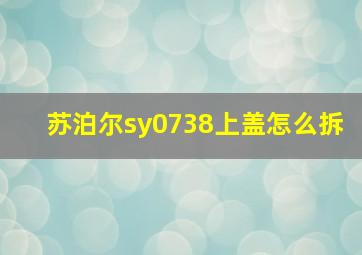 苏泊尔sy0738上盖怎么拆